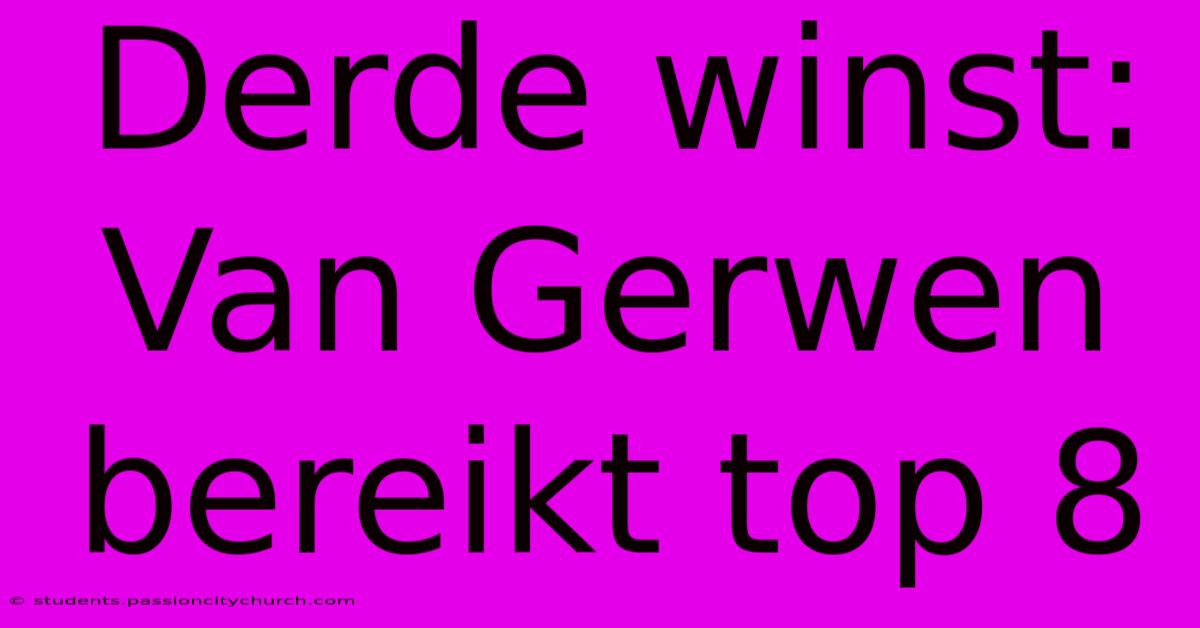 Derde winst: Van Gerwen bereikt top 8

© students.passioncitychurch.com